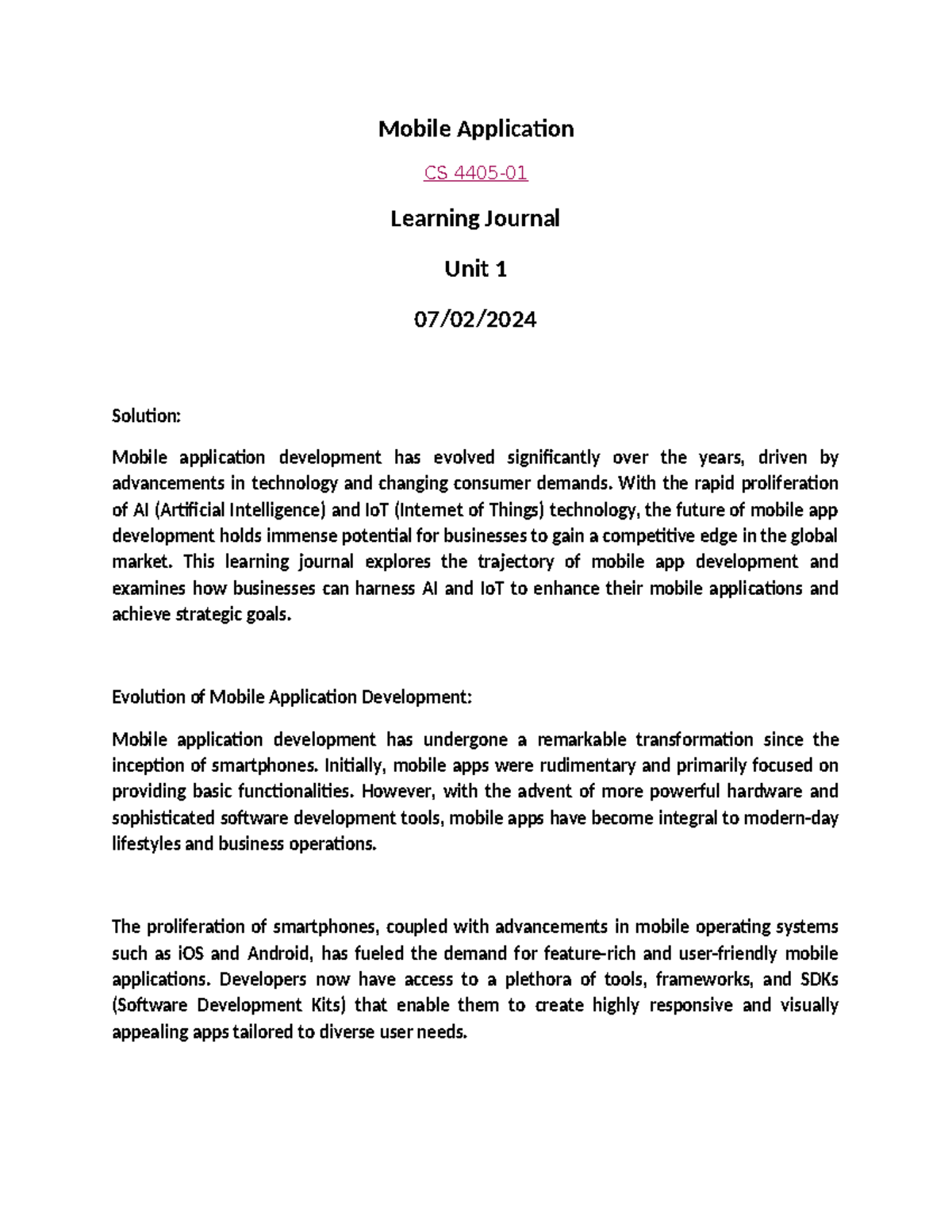 Mobile Application

CS 4405-01

Learning Journal

Unit 1

07/02/2024

Solution:

Mobile application development has evolved significantly over the years, driven by advancements in technology and changing consumer demands. With the rapid proliferation of AI (Artificial Intelligence) and IoT (Internet of Things) technology, the future of mobile app development holds immense potential for businesses to gain a competitive edge in the global market. This learning journal explores the trajectory of mobile app development and examines how businesses can harness AI and IoT to enhance their mobile applications and achieve strategic goals.

Evolution of Mobile Application Development:

Mobile application development has undergone a remarkable transformation since the inception of smartphones. Initially, mobile apps were rudimentary and primarily focused on providing basic functionalities. However, with the advent of more powerful hardware and sophisticated software development tools, mobile apps have become integral to modern-day lifestyles and business operations.

The proliferation of smartphones, coupled with advancements in mobile operating systems such as iOS and Android, has fueled the demand for feature-rich and user-friendly mobile applications. Developers now have access to a plethora of tools, frameworks, and SDKs (Software Development Kits) that enable them to create highly responsive and visually appealing apps tailored to diverse user needs.